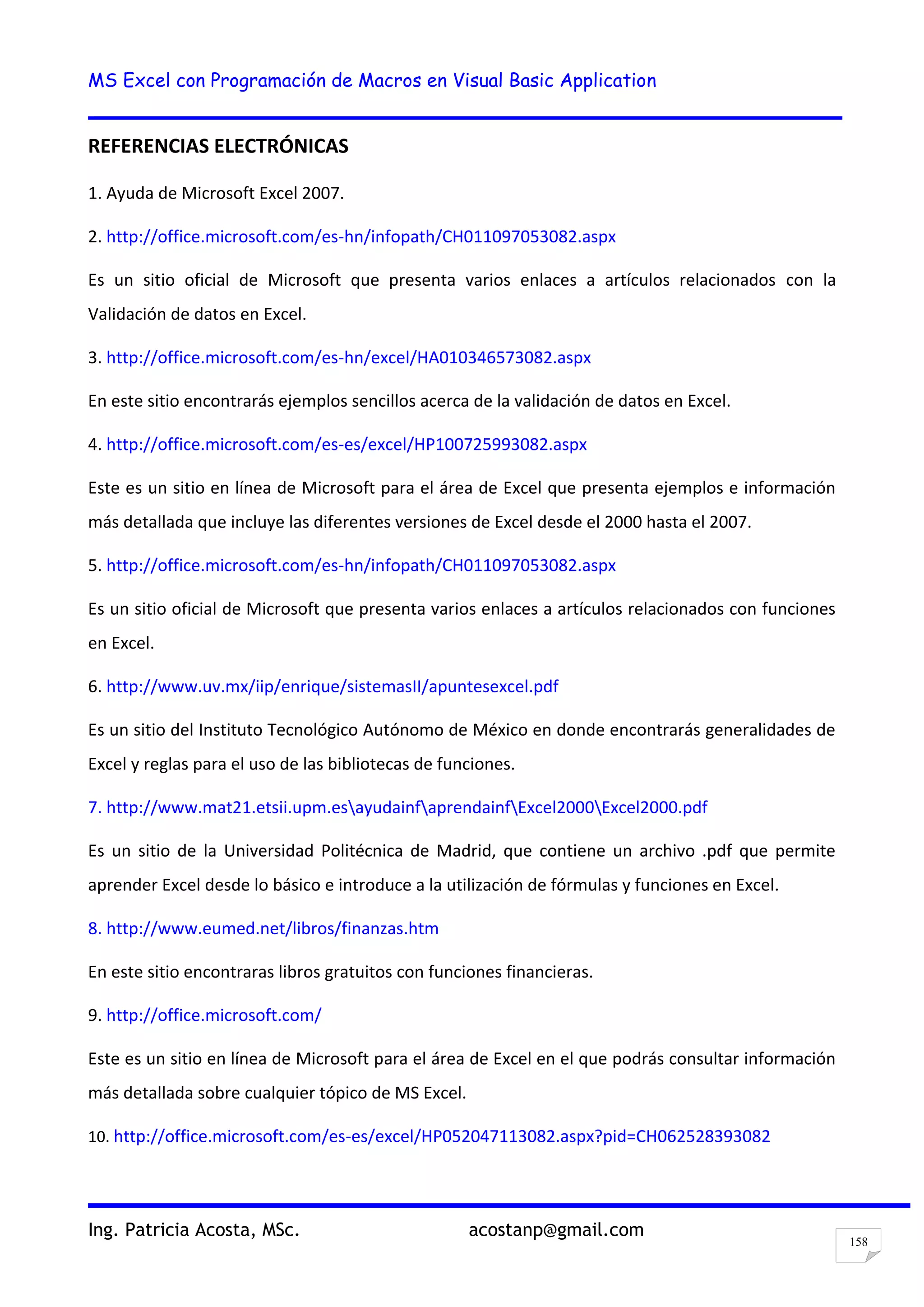 MS Excel con Programación de Macros en Visual Basic Application

REFERENCIAS ELECTRÓNICAS

1. Ayuda de Microsoft Excel 2007.

2. http://office.microsoft.com/es-hn/infopath/CH011097053082.aspx

Es un sitio oficial de Microsoft que presenta varios enlaces a artículos relacionados con la Validación de datos en Excel.

3. http://office.microsoft.com/es-hn/excel/HA010346573082.aspx

En este sitio encontrarás ejemplos sencillos acerca de la validación de datos en Excel.

4. http://office.microsoft.com/es-es/excel/HP100725993082.aspx

Este es un sitio en línea de Microsoft para el área de Excel que presenta ejemplos e información más detallada que incluye las diferentes versiones de Excel desde el 2000 hasta el 2007.

5. http://office.microsoft.com/es-hn/infopath/CH011097053082.aspx

Es un sitio oficial de Microsoft que presenta varios enlaces a artículos relacionados con funciones en Excel.

6. http://www.uv.mx/iip/enrique/sistemasII/apuntesexcel.pdf

Es un sitio del Instituto Tecnológico Autónomo de México en donde encontrarás generalidades de Excel y reglas para el uso de las bibliotecas de funciones.

7. http://www.mat21.etsii.upm.es\ayudainf\aprendainf\Excel2000\Excel2000.pdf

Es un sitio de la Universidad Politécnica de Madrid, que contiene un archivo .pdf que permite aprender Excel desde lo básico e introduce a la utilización de fórmulas y funciones en Excel.

8. http://www.eumed.net/libros/finanzas.htm

En este sitio encontraras libros gratuitos con funciones financieras.

9. http://office.microsoft.com/

Este es un sitio en línea de Microsoft para el área de Excel en el que podrás consultar información más detallada sobre cualquier tópico de MS Excel.

10. http://office.microsoft.com/es-es/excel/HP052047113082.aspx?pid=CH062528393082

Ing. Patricia Acosta, MSc. acostanp@gmail.com

158